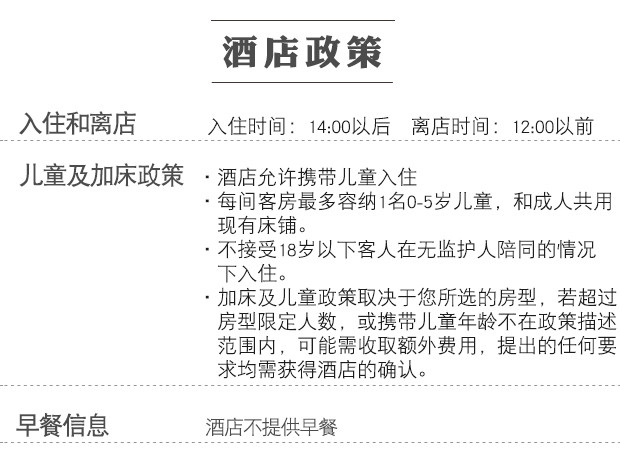 酒店政策

入住和离店　入住时间：14:00以后　离店时间：12:00以前

儿童及加床政策
· 酒店允许携带儿童入住
· 每间客房最多容纳1名0-5岁儿童，和成人共用现有床铺。
· 不接受18岁以下客人在无监护人陪同的情况下入住。
· 加床及儿童政策取决于您所选的房型，若超过房型限定人数，或携带儿童年龄不在政策描述范围内，可能需收取额外费用，提出的任何要求均需获得酒店的确认。

早餐信息　酒店不提供早餐